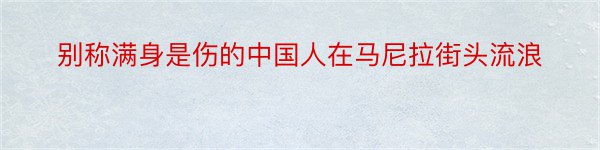 别称满身是伤的中国人在马尼拉街头流浪